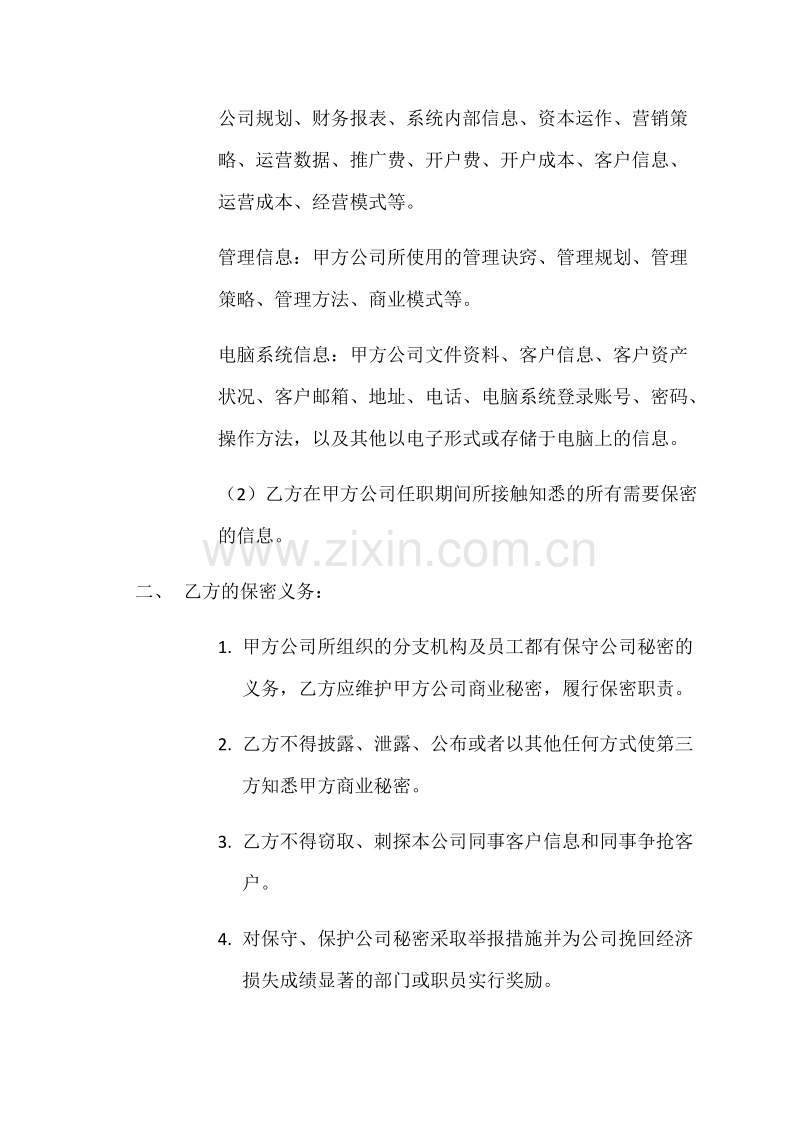 公司规划、财务报表、系统内部信息、资本运作、营销策略、运营数据、推广费、开户费、开户成本、客户信息、运营成本、经营模式等。

管理信息：甲方公司所使用的管理诀窍、管理规划、管理策略、管理方法、商业模式等。

电脑系统信息：甲方公司文件资料、客户信息、客户资产状况、客户邮箱、地址、电话、电脑系统登录账号、密码、操作方法，以及其他以电子形式或存储于电脑上的信息。

（2）乙方在甲方公司任职期间所接触知悉的所有需要保密的信息。

www.zixin.com.cn

二、 乙方的保密义务：

1. 甲方公司所组织的分支机构及员工都有保守公司秘密的义务，乙方应维护甲方公司商业秘密，履行保密职责。

2. 乙方不得披露、泄露、公布或者以其他任何方式使第三方知悉甲方商业秘密。

3. 乙方不得窃取、刺探本公司同事客户信息和同事争抢客户。

4. 对保守、保护公司秘密采取举报措施并为公司挽回经济损失成绩显著的部门或职员实行奖励。